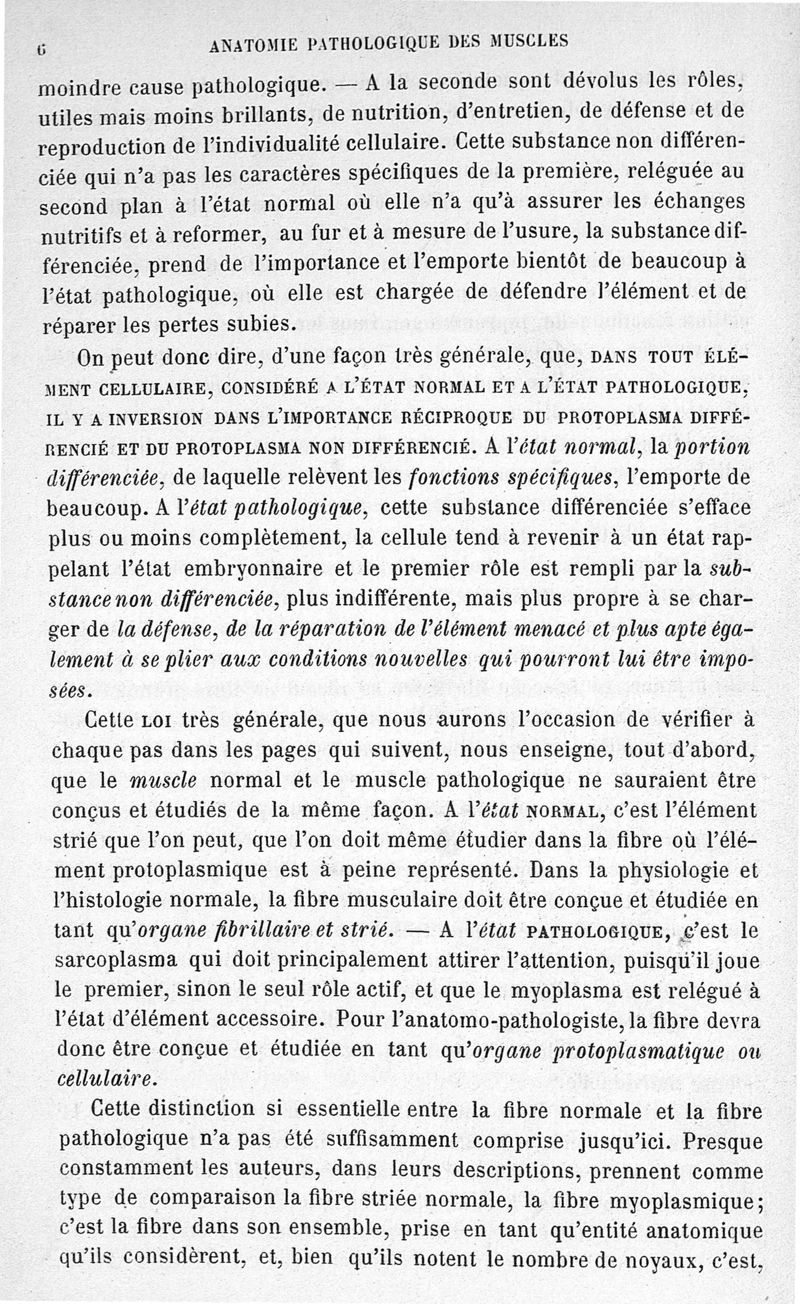 6 ANATOMIE PATHOLOGIQUE DES MUSCLES

moindre cause pathologique. — A la seconde sont dévolus les rôles, utiles mais moins brillants, de nutrition, d'entretien, de défense et de reproduction de l'individualité cellulaire. Cette substance non différenciée qui n'a pas les caractères spécifiques de la première, reléguée au second plan à l'état normal où elle n'a qu'à assurer les échanges nutritifs et à reformer, au fur et à mesure de l'usure, la substance différenciée, prend de l'importance et l'emporte bientôt de beaucoup à l'état pathologique, où elle est chargée de défendre l'élément et de réparer les pertes subies.

On peut donc dire, d'une façon très générale, que, DANS TOUT ÉLÉMENT CELLULAIRE, CONSIDÉRÉ A L'ÉTAT NORMAL ET A L'ÉTAT PATHOLOGIQUE, IL Y A INVERSION DANS L'IMPORTANCE RÉCIPROQUE DU PROTOPLASMA DIFFÉRENCIÉ ET DU PROTOPLASMA NON DIFFÉRENCIÉ. A l'état normal, la portion différenciée, de laquelle relèvent les fonctions spécifiques, l'emporte de beaucoup. A l'état pathologique, cette substance différenciée s'efface plus ou moins complètement, la cellule tend à revenir à un état rappelant l'état embryonnaire et le premier rôle est rempli par la substance non différenciée, plus indifférente, mais plus propre à se charger de la défense, de la réparation de l'élément menacé et plus apte également à se plier aux conditions nouvelles qui pourront lui être imposées.

Cette LOI très générale, que nous aurons l'occasion de vérifier à chaque pas dans les pages qui suivent, nous enseigne, tout d'abord, que le muscle normal et le muscle pathologique ne sauraient être conçus et étudiés de la même façon. A l'état NORMAL, c'est l'élément strié que l'on peut, que l'on doit même étudier dans la fibre où l'élément protoplasmique est à peine représenté. Dans la physiologie et l'histologie normale, la fibre musculaire doit être conçue et étudiée en tant qu'organe fibrillaire et strié. — A l'état PATHOLOGIQUE, c'est le sarcoplasma qui doit principalement attirer l'attention, puisqu'il joue le premier, sinon le seul rôle actif, et que le myoplasma est relégué à l'état d'élément accessoire. Pour l'anatomo-pathologiste, la fibre devra donc être conçue et étudiée en tant qu'organe protoplasmatique ou cellulaire.

Cette distinction si essentielle entre la fibre normale et la fibre pathologique n'a pas été suffisamment comprise jusqu'ici. Presque constamment les auteurs, dans leurs descriptions, prennent comme type de comparaison la fibre striée normale, la fibre myoplasmique; c'est la fibre dans son ensemble, prise en tant qu'entité anatomique qu'ils considèrent, et, bien qu'ils notent le nombre de noyaux, c'est,